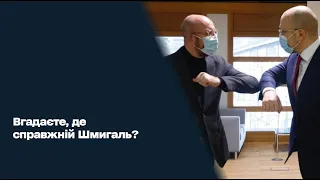 Вгадаєте, де справжній Шмигаль?